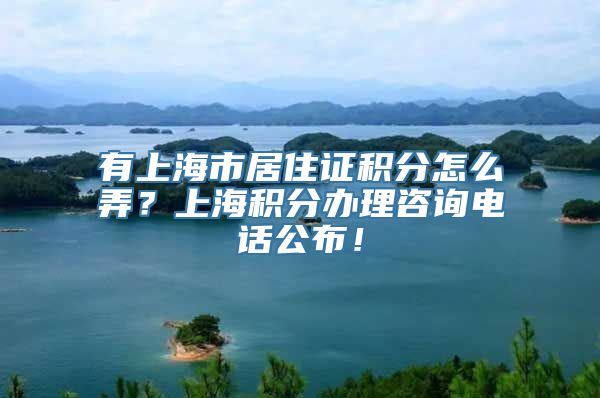 有上海市居住证积分怎么弄？上海积分办理咨询电话公布！